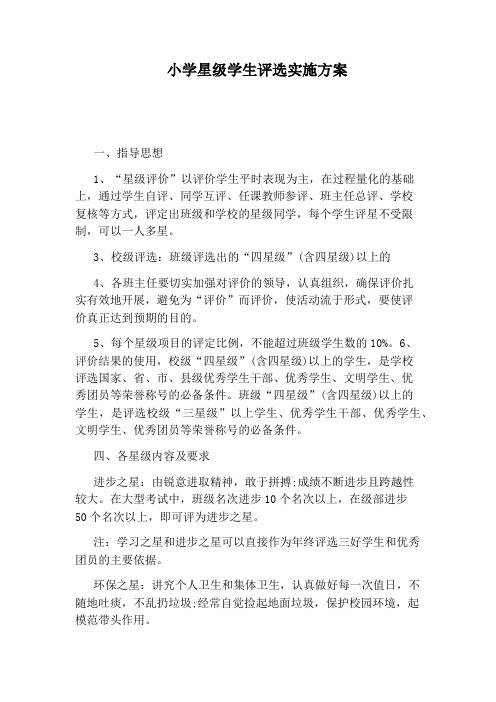 小学星级学生评选实施方案

一、指导思想

1、“星级评价”以评价学生平时表现为主，在过程量化的基础上，通过学生自评、同学互评、任课教师参评、班主任总评、学校复核等方式，评定出班级和学校的星级同学，每个学生评星不受限制，可以一人多星。

3、校级评选：班级评选出的“四星级”（含四星级）以上的

4、各班主任要切实加强对评价的领导，认真组织，确保评价扎实有效地开展，避免为“评价”而评价，使活动流于形式，要使评价真正达到预期的目的。

5、每个星级项目的评定比例，不能超过班级学生数的10%。6、评价结果的使用，校级“四星级”（含四星级）以上的学生，是学校评选国家、省、市、县级优秀学生干部、优秀学生、文明学生、优秀团员等荣誉称号的必备条件。班级“四星级”（含四星级）以上的学生，是评选校级“三星级”以上学生、优秀学生干部、优秀学生、文明学生、优秀团员等荣誉称号的必备条件。

四、各星级内容及要求

进步之星：由锐意进取精神，敢于拼搏;成绩不断进步且跨越性较大。在大型考试中，班级名次进步10个名次以上，在级部进步50个名次以上，即可评为进步之星。

注：学习之星和进步之星可以直接作为年终评选三好学生和优秀团员的主要依据。

环保之星：讲究个人卫生和集体卫生，认真做好每一次值日，不随地吐痰，不乱扔垃圾;经常自觉捡起地面垃圾，保护校园环境，起模范带头作用。